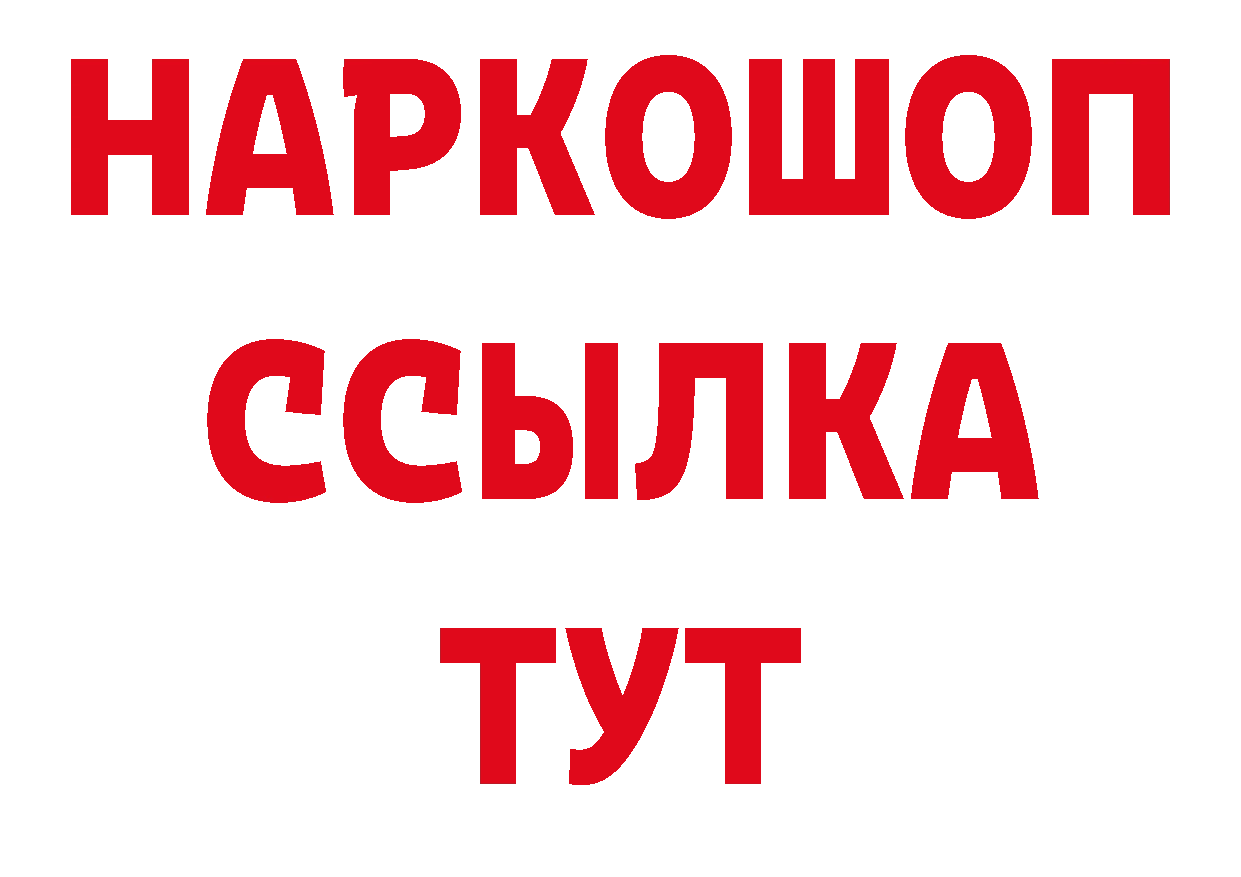 НАРКОШОП
ССЫЛКА
ТУТ